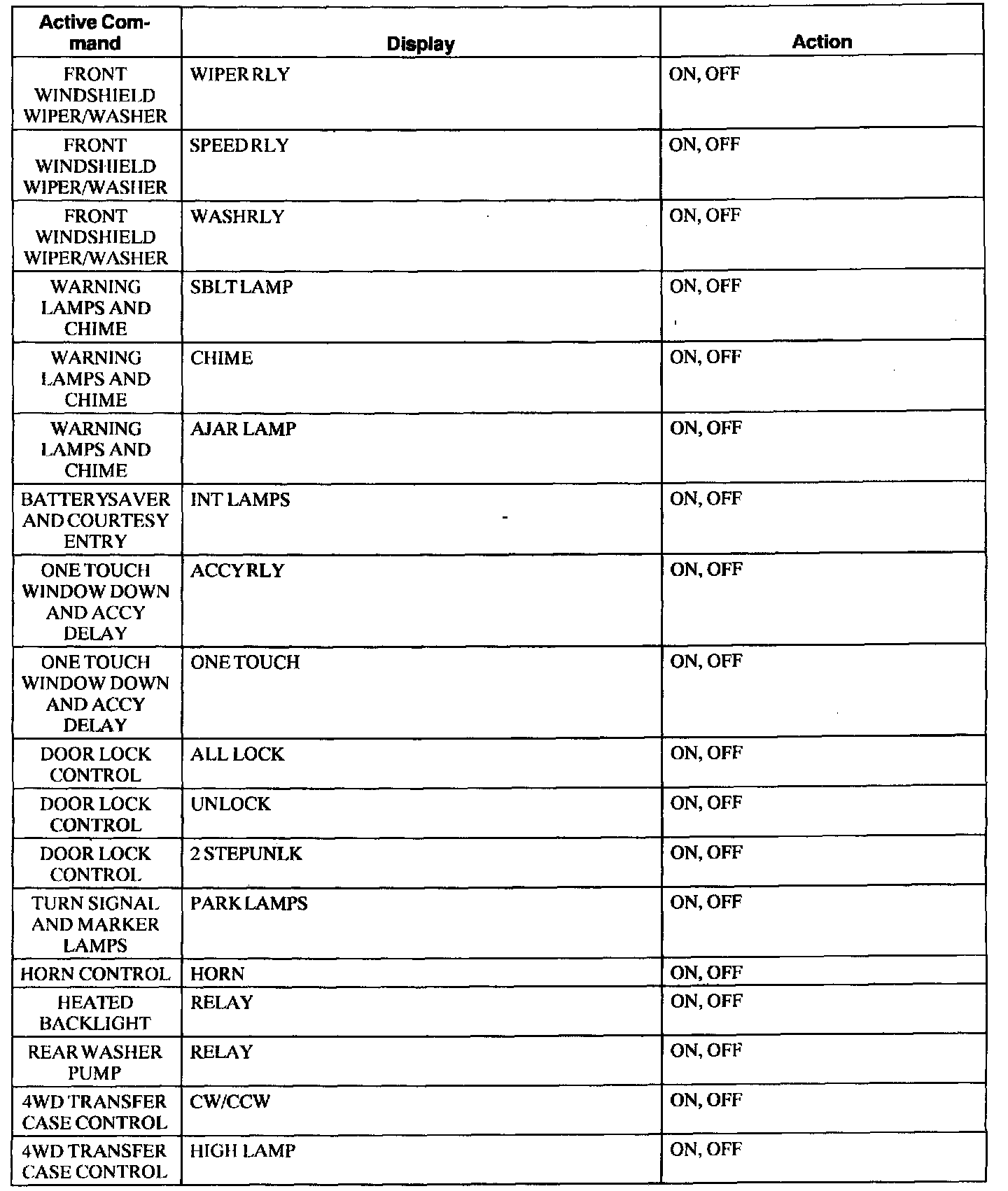 | Active Command | Display | Action |
|---|---|---|
| FRONT WINDSHIELD WIPER/WASHER | WIPER RLY | ON, OFF |
| FRONT WINDSHIELD WIPER/WASHER | SPEED RLY | ON, OFF |
| FRONT WINDSHIELD WIPER/WASHER | WASHRLY | ON, OFF |
| WARNING LAMPS AND CHIME | SBLT LAMP | ON, OFF |
| WARNING LAMPS AND CHIME | CHIME | ON, OFF |
| WARNING LAMPS AND CHIME | AJAR LAMP | ON, OFF |
| BATTERYSAVER AND COURTESY ENTRY | INT LAMPS | ON, OFF |
| ONE TOUCH WINDOW DOWN AND ACCY DELAY | ACCY RLY | ON, OFF |
| ONE TOUCH WINDOW DOWN AND ACCY DELAY | ONE TOUCH | ON, OFF |
| DOOR LOCK CONTROL | ALL LOCK | ON, OFF |
| DOOR LOCK CONTROL | UNLOCK | ON, OFF |
| DOOR LOCK CONTROL | 2 STEPUNLK | ON, OFF |
| TURN SIGNAL AND MARKER LAMPS | PARK LAMPS | ON, OFF |
| HORN CONTROL | HORN | ON, OFF |
| HEATED BACKLIGHT | RELAY | ON, OFF |
| REAR WASHER PUMP | RELAY | ON, OFF |
| 4WD TRANSFER CASE CONTROL | CW/CCW | ON, OFF |
| 4WD TRANSFER CASE CONTROL | HIGH LAMP | ON, OFF |